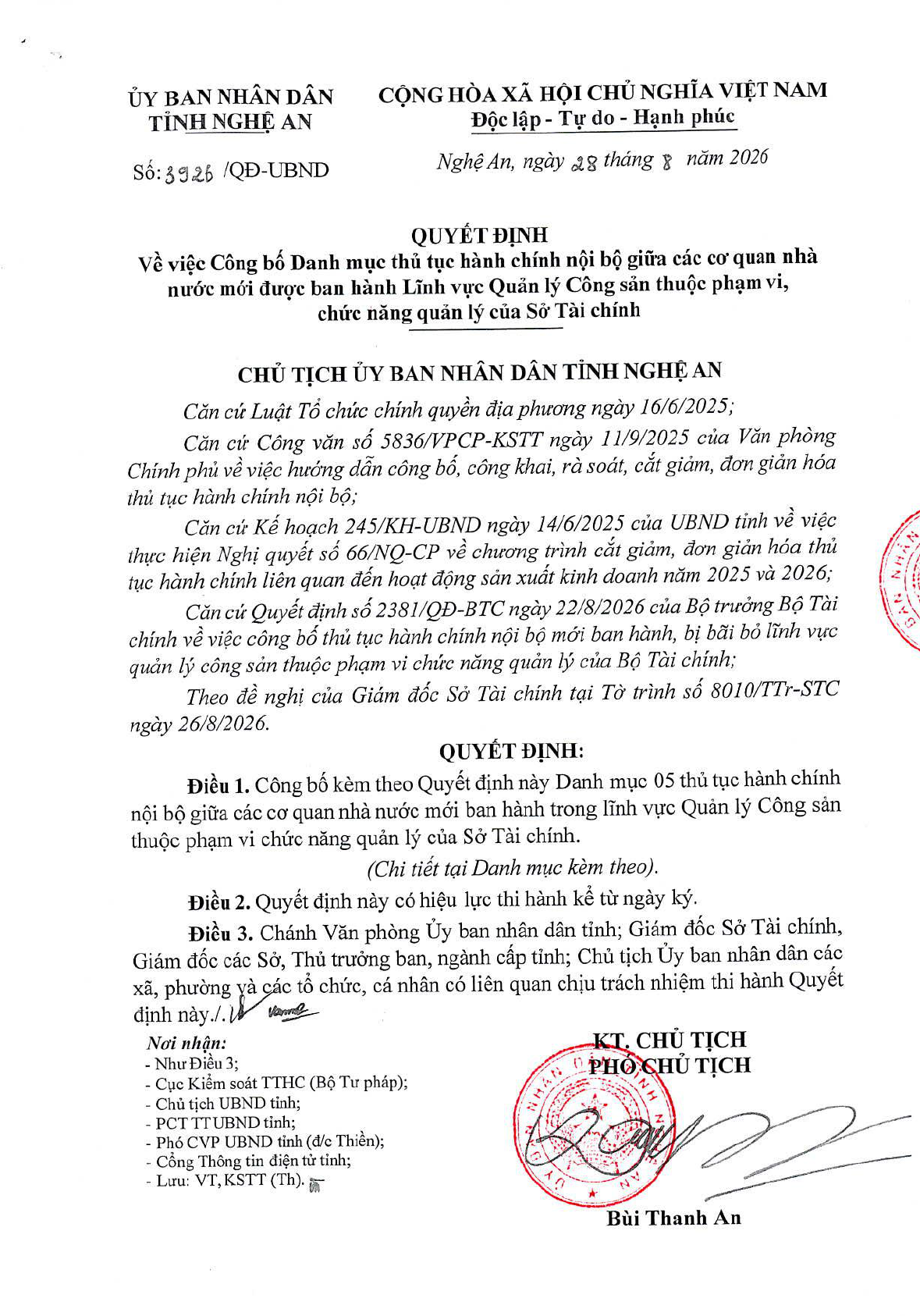 ỦY BAN NHÂN DÂN
TỈNH NGHỆ AN

Số: 3926 /QĐ-UBND

CỘNG HÒA XÃ HỘI CHỦ NGHĨA VIỆT NAM
Độc lập - Tự do - Hạnh phúc

Nghệ An, ngày 28 tháng 8 năm 2026

QUYẾT ĐỊNH
Về việc Công bố Danh mục thủ tục hành chính nội bộ giữa các cơ quan nhà nước mới được ban hành Lĩnh vực Quản lý Công sản thuộc phạm vi, chức năng quản lý của Sở Tài chính

CHỦ TỊCH ỦY BAN NHÂN DÂN TỈNH NGHỆ AN

Căn cứ Luật Tổ chức chính quyền địa phương ngày 16/6/2025;

Căn cứ Công văn số 5836/VPCP-KSTT ngày 11/9/2025 của Văn phòng Chính phủ về việc hướng dẫn công bố, công khai, rà soát, cắt giảm, đơn giản hóa thủ tục hành chính nội bộ;

Căn cứ Kế hoạch 245/KH-UBND ngày 14/6/2025 của UBND tỉnh về việc thực hiện Nghị quyết số 66/NQ-CP về chương trình cắt giảm, đơn giản hóa thủ tục hành chính liên quan đến hoạt động sản xuất kinh doanh năm 2025 và 2026;

Căn cứ Quyết định số 2381/QĐ-BTC ngày 22/8/2026 của Bộ trưởng Bộ Tài chính về việc công bố thủ tục hành chính nội bộ mới ban hành, bị bãi bỏ lĩnh vực quản lý công sản thuộc phạm vi chức năng quản lý của Bộ Tài chính;

Theo đề nghị của Giám đốc Sở Tài chính tại Tờ trình số 8010/TTr-STC ngày 26/8/2026.

QUYẾT ĐỊNH:

Điều 1. Công bố kèm theo Quyết định này Danh mục 05 thủ tục hành chính nội bộ giữa các cơ quan nhà nước mới ban hành trong lĩnh vực Quản lý Công sản thuộc phạm vi chức năng quản lý của Sở Tài chính.

(Chi tiết tại Danh mục kèm theo).

Điều 2. Quyết định này có hiệu lực thi hành kể từ ngày ký.

Điều 3. Chánh Văn phòng Ủy ban nhân dân tỉnh; Giám đốc Sở Tài chính, Giám đốc các Sở, Thủ trưởng ban, ngành cấp tỉnh; Chủ tịch Ủy ban nhân dân các xã, phường và các tổ chức, cá nhân có liên quan chịu trách nhiệm thi hành Quyết định này./.

Nơi nhận:
- Như Điều 3;
- Cục Kiểm soát TTHC (Bộ Tư pháp);
- Chủ tịch UBND tỉnh;
- PCT TT UBND tỉnh;
- Phó CVP UBND tỉnh (đ/c Thiền);
- Cổng Thông tin điện tử tỉnh;
- Lưu: VT, KSTT (Th).

KT. CHỦ TỊCH
PHÓ CHỦ TỊCH

Bùi Thanh An